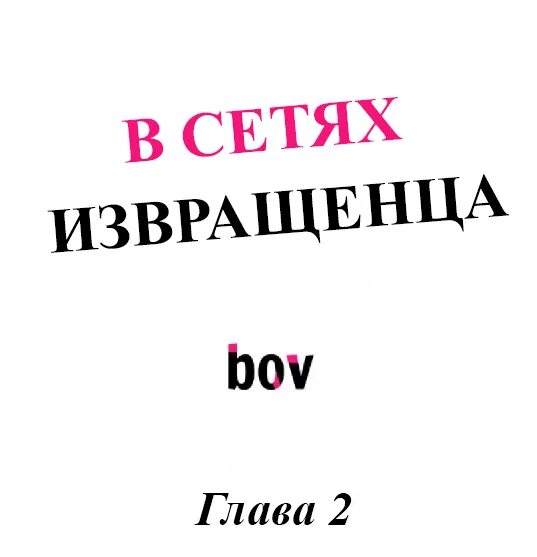 В СЕТЯХ
ИЗВРАЩЕНЦА

bov

Глава 2